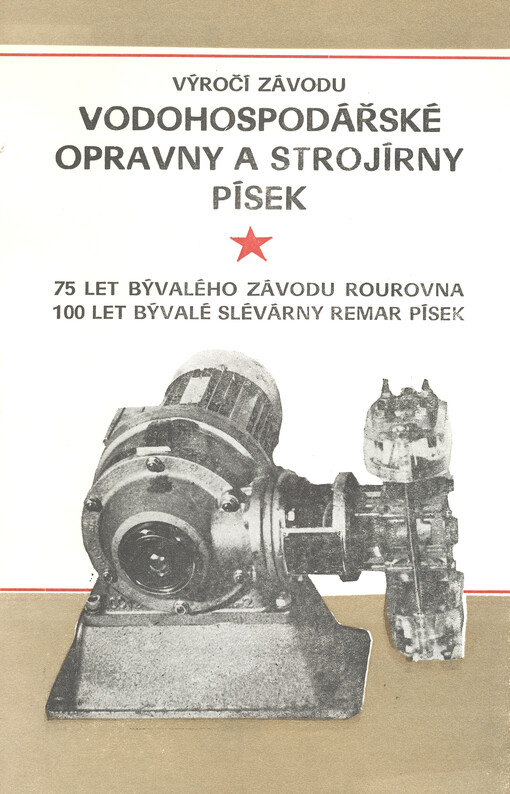 VÝROČÍ ZÁVODU
VODOHOSPODÁŘSKÉ OPRAVNY A STROJÍRNY PÍSEK

75 LET BÝVALÉHO ZÁVODU ROUROVNA
100 LET BÝVALÉ SLÉVÁRNY REMAR PÍSEK